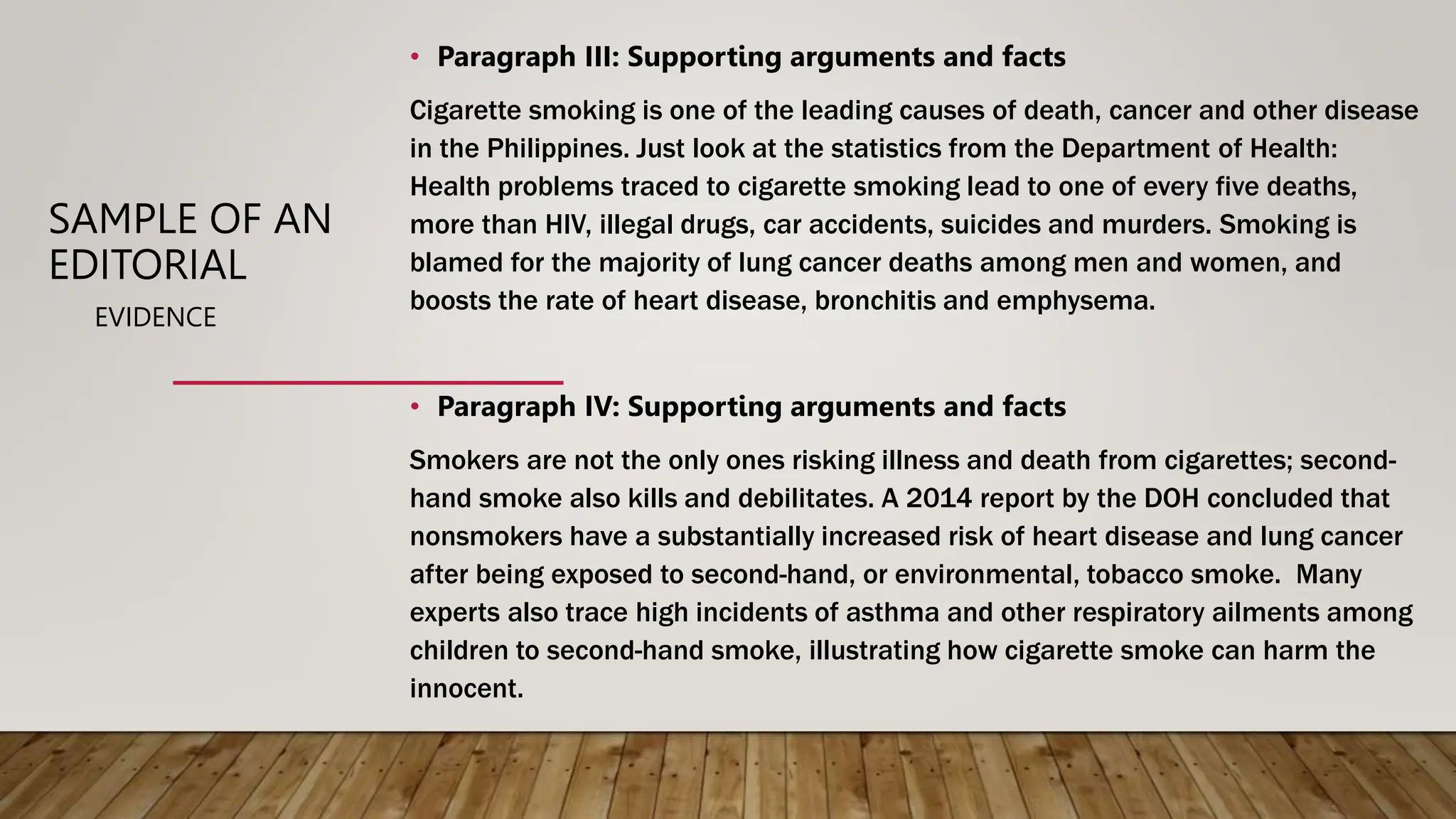 SAMPLE OF AN EDITORIAL

EVIDENCE

• Paragraph III: Supporting arguments and facts

Cigarette smoking is one of the leading causes of death, cancer and other disease in the Philippines. Just look at the statistics from the Department of Health: Health problems traced to cigarette smoking lead to one of every five deaths, more than HIV, illegal drugs, car accidents, suicides and murders. Smoking is blamed for the majority of lung cancer deaths among men and women, and boosts the rate of heart disease, bronchitis and emphysema.

• Paragraph IV: Supporting arguments and facts

Smokers are not the only ones risking illness and death from cigarettes; second-hand smoke also kills and debilitates. A 2014 report by the DOH concluded that nonsmokers have a substantially increased risk of heart disease and lung cancer after being exposed to second-hand, or environmental, tobacco smoke. Many experts also trace high incidents of asthma and other respiratory ailments among children to second-hand smoke, illustrating how cigarette smoke can harm the innocent.